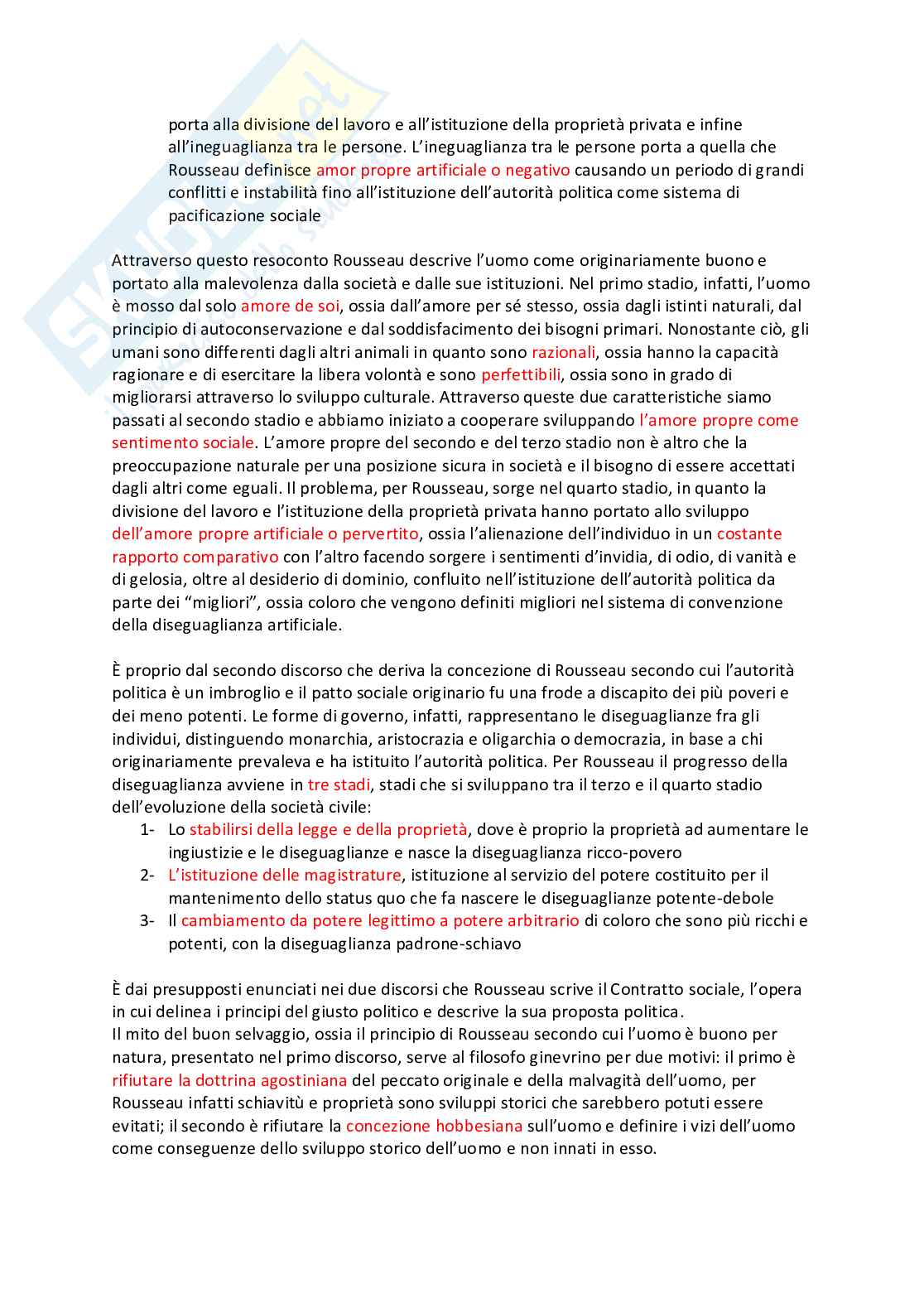 porta alla divisione del lavoro e all'istituzione della proprietà privata e infine all'ineguaglianza tra le persone. L'ineguaglianza tra le persone porta a quella che Rousseau definisce amor propre artificiale o negativo causando un periodo di grandi conflitti e instabilità fino all'istituzione dell'autorità politica come sistema di pacificazione sociale

Attraverso questo resoconto Rousseau descrive l'uomo come originariamente buono e portato alla malevolenza dalla società e dalle sue istituzioni. Nel primo stadio, infatti, l'uomo è mosso dal solo amore de soi, ossia dall'amore per sé stesso, ossia dagli istinti naturali, dal principio di autoconservazione e dal soddisfacimento dei bisogni primari. Nonostante ciò, gli umani sono differenti dagli altri animali in quanto sono razionali, ossia hanno la capacità ragionare e di esercitare la libera volontà e sono perfettibili, ossia sono in grado di migliorarsi attraverso lo sviluppo culturale. Attraverso queste due caratteristiche siamo passati al secondo stadio e abbiamo iniziato a cooperare sviluppando l'amore propre come sentimento sociale. L'amore propre del secondo e del terzo stadio non è altro che la preoccupazione naturale per una posizione sicura in società e il bisogno di essere accettati dagli altri come eguali. Il problema, per Rousseau, sorge nel quarto stadio, in quanto la divisione del lavoro e l'istituzione della proprietà privata hanno portato allo sviluppo dell'amore propre artificiale o pervertito, ossia l'alienazione dell'individuo in un costante rapporto comparativo con l'altro facendo sorgere i sentimenti d'invidia, di odio, di vanità e di gelosia, oltre al desiderio di dominio, confluito nell'istituzione dell'autorità politica da parte dei "migliori", ossia coloro che vengono definiti migliori nel sistema di convenzione della diseguaglianza artificiale.

È proprio dal secondo discorso che deriva la concezione di Rousseau secondo cui l'autorità politica è un imbroglio e il patto sociale originario fu una frode a discapito dei più poveri e dei meno potenti. Le forme di governo, infatti, rappresentano le diseguaglianze fra gli individui, distinguendo monarchia, aristocrazia e oligarchia o democrazia, in base a chi originariamente prevaleva e ha istituito l'autorità politica. Per Rousseau il progresso della diseguaglianza avviene in tre stadi, stadi che si sviluppano tra il terzo e il quarto stadio dell'evoluzione della società civile:
1- Lo stabilirsi della legge e della proprietà, dove è proprio la proprietà ad aumentare le ingiustizie e le diseguaglianze e nasce la diseguaglianza ricco-povero
2- L'istituzione delle magistrature, istituzione al servizio del potere costituito per il mantenimento dello status quo che fa nascere le diseguaglianze potente-debole
3- Il cambiamento da potere legittimo a potere arbitrario di coloro che sono più ricchi e potenti, con la diseguaglianza padrone-schiavo

È dai presupposti enunciati nei due discorsi che Rousseau scrive il Contratto sociale, l'opera in cui delinea i principi del giusto politico e descrive la sua proposta politica.
Il mito del buon selvaggio, ossia il principio di Rousseau secondo cui l'uomo è buono per natura, presentato nel primo discorso, serve al filosofo ginevrino per due motivi: il primo è rifiutare la dottrina agostiniana del peccato originale e della malvagità dell'uomo, per Rousseau infatti schiavitù e proprietà sono sviluppi storici che sarebbero potuti essere evitati; il secondo è rifiutare la concezione hobbesiana sull'uomo e definire i vizi dell'uomo come conseguenze dello sviluppo storico dell'uomo e non innati in esso.